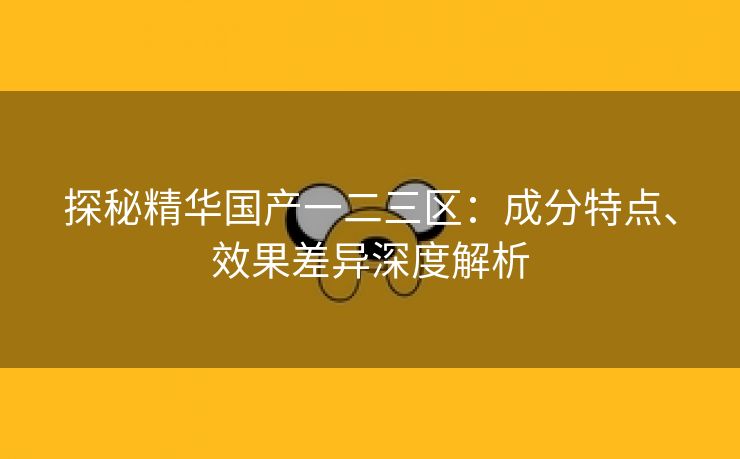 探秘精华国产一二三区：成分特点、效果差异深度解析